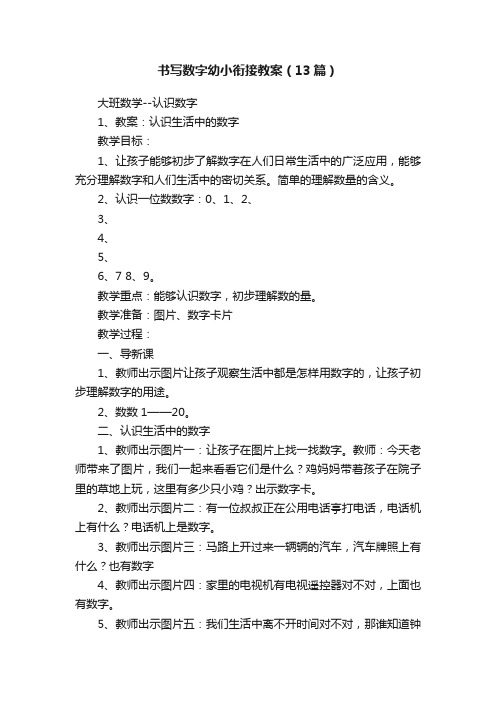 书写数字幼小衔接教案（13篇）

大班数学--认识数字

1、教案：认识生活中的数字

教学目标：

1、让孩子能够初步了解数字在人们日常生活中的广泛应用，能够充分理解数字和人们生活中的密切关系。简单的理解数量的含义。

2、认识一位数数字：0、1、2、

3、

4、

5、

6、7 8、9。

教学重点：能够认识数字，初步理解数的量。

教学准备：图片、数字卡片

教学过程：

一、导新课

1、教师出示图片让孩子观察生活中都是怎样用数字的，让孩子初步理解数字的用途。

2、数数 1——20。

二、认识生活中的数字

1、教师出示图片一：让孩子在图片上找一找数字。教师：今天老师带来了图片，我们一起来看看它们是什么？鸡妈妈带着孩子在院子里的草地上玩，这里有多少只小鸡？出示数字卡。

2、教师出示图片二：有一位叔叔正在公用电话亭打电话，电话机上有什么？电话机上是数字。

3、教师出示图片三：马路上开过来一辆辆的汽车，汽车牌照上有什么？也有数字

4、教师出示图片四：家里的电视机有电视遥控器对不对，上面也有数字。

5、教师出示图片五：我们生活中离不开时间对不对，那谁知道钟